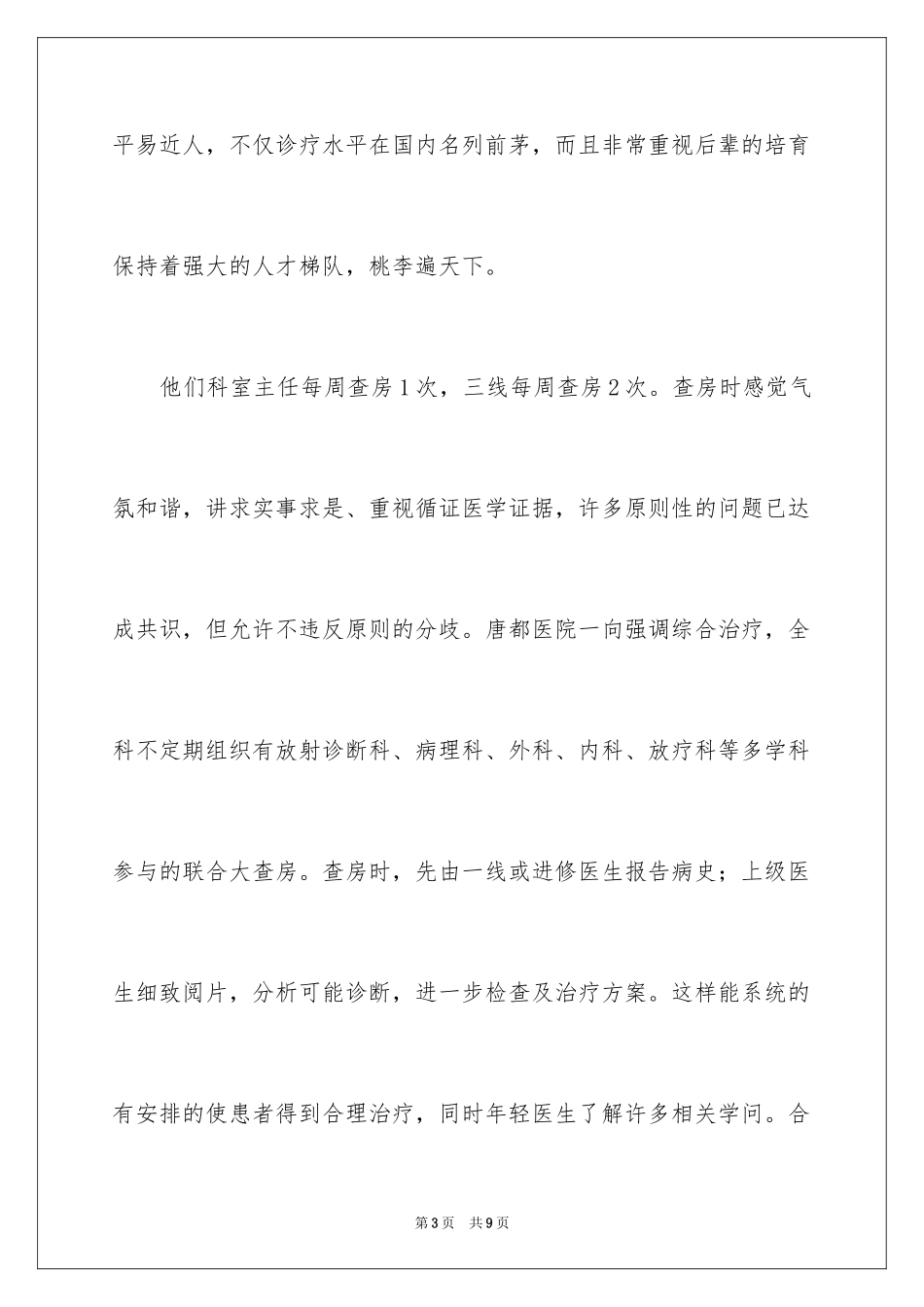 平易近人，不仅诊疗水平在国内名列前茅，而且非常重视后辈的培育保持着强大的人才梯队，桃李遍天下。

他们科室主任每周查房1次，三线每周查房2次。查房时感觉气氛和谐，讲求实事求是、重视循证医学证据，许多原则性的问题已达成共识，但允许不违反原则的分歧。唐都医院一向强调综合治疗，全科不定期组织有放射诊断科、病理科、外科、内科、放疗科等多学科参与的联合大查房。查房时，先由一线或进修医生报告病史；上级医生细致阅片，分析可能诊断，进一步检查及治疗方案。这样能系统的有安排的使患者得到合理治疗，同时年轻医生了解许多相关学问。合

第3页 共9页